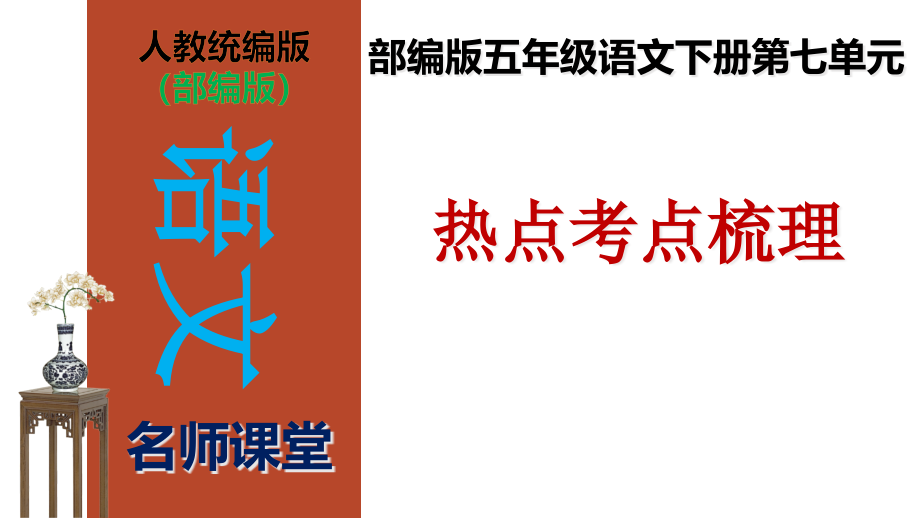 人教统编版
(部编版)
语文
名师课堂

部编版五年级语文下册第七单元

热点考点梳理